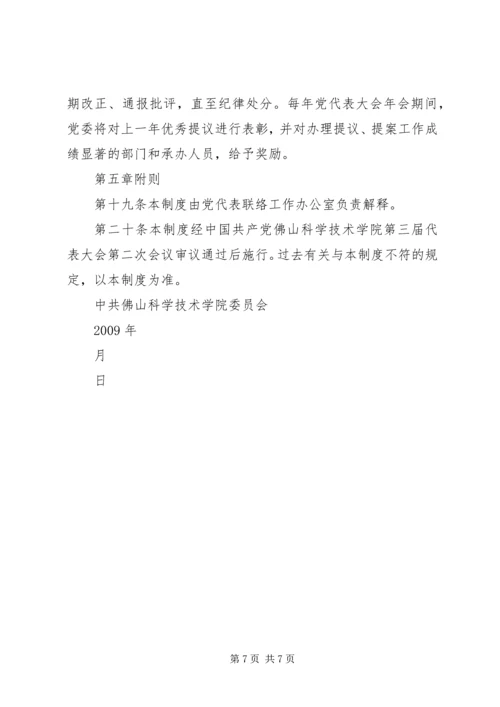 期改正、通报批评，直至纪律处分。每年党代表大会年会期间，党委将对上一年优秀提议进行表彰，并对办理提议、提案工作成绩显著的部门和承办人员，给予奖励。

第五章附则

第十九条本制度由党代表联络工作办公室负责解释。

第二十条本制度经中国共产党佛山科学技术学院第三届代表大会第二次会议审议通过后施行。过去有关与本制度不符的规定，以本制度为准。

中共佛山科学技术学院委员会

2009 年

月

日

第 7 页 共 7 页